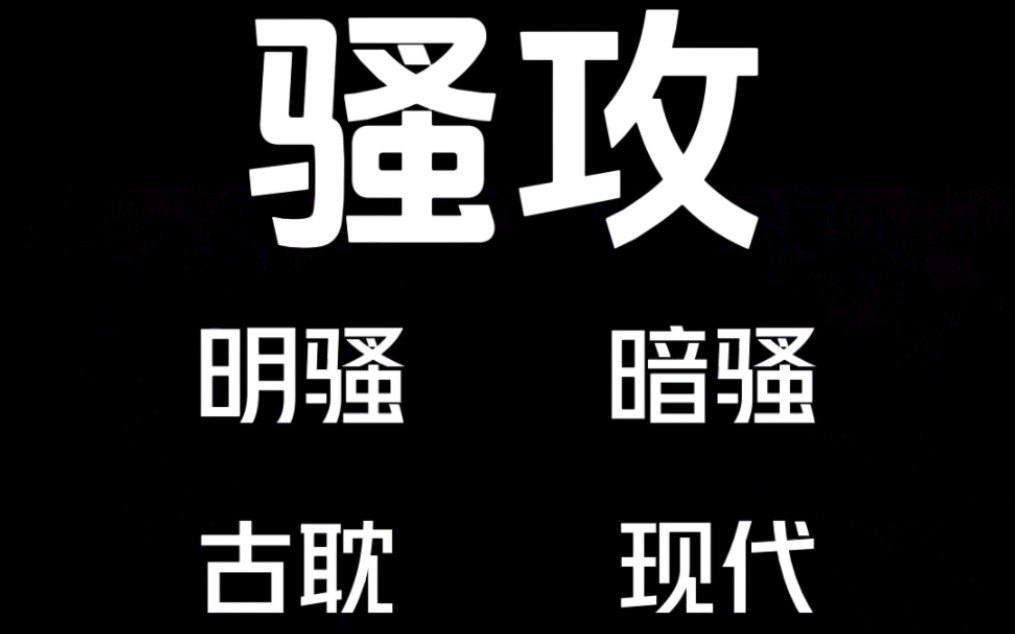 骚攻

明骚 暗骚

古耽 现代